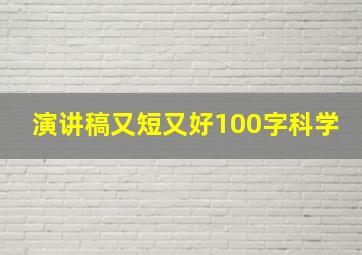 演讲稿又短又好100字科学